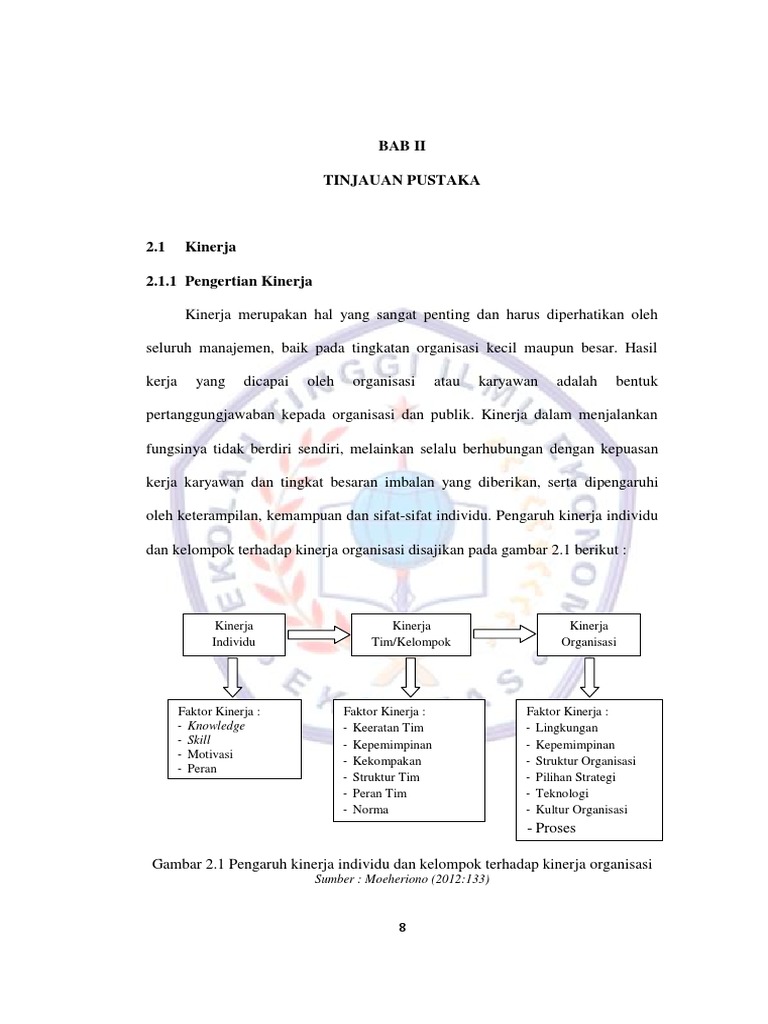 BAB II

TINJAUAN PUSTAKA

2.1 Kinerja

2.1.1 Pengertian Kinerja

Kinerja merupakan hal yang sangat penting dan harus diperhatikan oleh seluruh manajemen, baik pada tingkatan organisasi kecil maupun besar. Hasil kerja yang dicapai oleh organisasi atau karyawan adalah bentuk pertanggungjawaban kepada organisasi dan publik. Kinerja dalam menjalankan fungsinya tidak berdiri sendiri, melainkan selalu berhubungan dengan kepuasan kerja karyawan dan tingkat besaran imbalan yang diberikan, serta dipengaruhi oleh keterampilan, kemampuan dan sifat-sifat individu. Pengaruh kinerja individu dan kelompok terhadap kinerja organisasi disajikan pada gambar 2.1 berikut :

Kinerja Individu

Kinerja Tim/Kelompok

Kinerja Organisasi

Faktor Kinerja :
- Knowledge
- Skill
- Motivasi
- Peran

Faktor Kinerja :
- Keeratan Tim
- Kepemimpinan
- Kekompakan
- Struktur Tim
- Peran Tim
- Norma

Faktor Kinerja :
- Lingkungan
- Kepemimpinan
- Struktur Organisasi
- Pilihan Strategi
- Teknologi
- Kultur Organisasi
- Proses

Gambar 2.1 Pengaruh kinerja individu dan kelompok terhadap kinerja organisasi
Sumber : Moeheriono (2012:133)

8